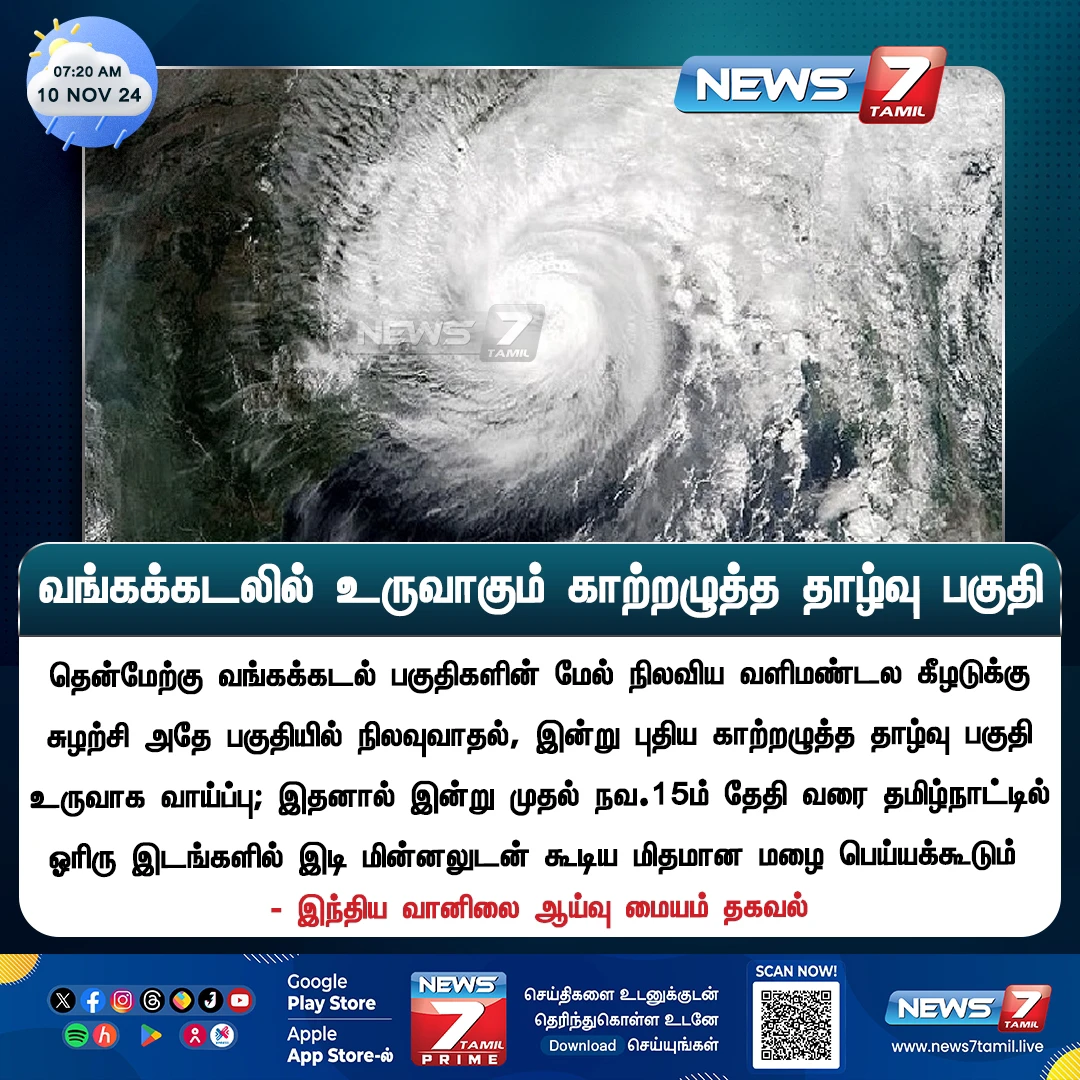 07:20 AM
10 NOV 24

NEWS 7 TAMIL

NEWS 7 TAMIL

வங்கக்கடலில் உருவாகும் காற்றழுத்த தாழ்வு பகுதி

தென்மேற்கு வங்கக்கடல் பகுதிகளின் மேல் நிலவிய வளிமண்டல கீழடுக்கு சுழற்சி அதே பகுதியில் நிலவுவாதல், இன்று புதிய காற்றழுத்த தாழ்வு பகுதி உருவாக வாய்ப்பு; இதனால் இன்று முதல் நவ.15ம் தேதி வரை தமிழ்நாட்டில் ஓரிரு இடங்களில் இடி மின்னலுடன் கூடிய மிதமான மழை பெய்யக்கூடும்

- இந்திய வானிலை ஆய்வு மையம் தகவல்

Google Play Store
Apple App Store-ல்

NEWS 7 TAMIL PRIME

செய்திகளை உடனுக்குடன் தெரிந்துகொள்ள உடனே Download செய்யுங்கள்

SCAN NOW!

NEWS 7 TAMIL
www.news7tamil.live